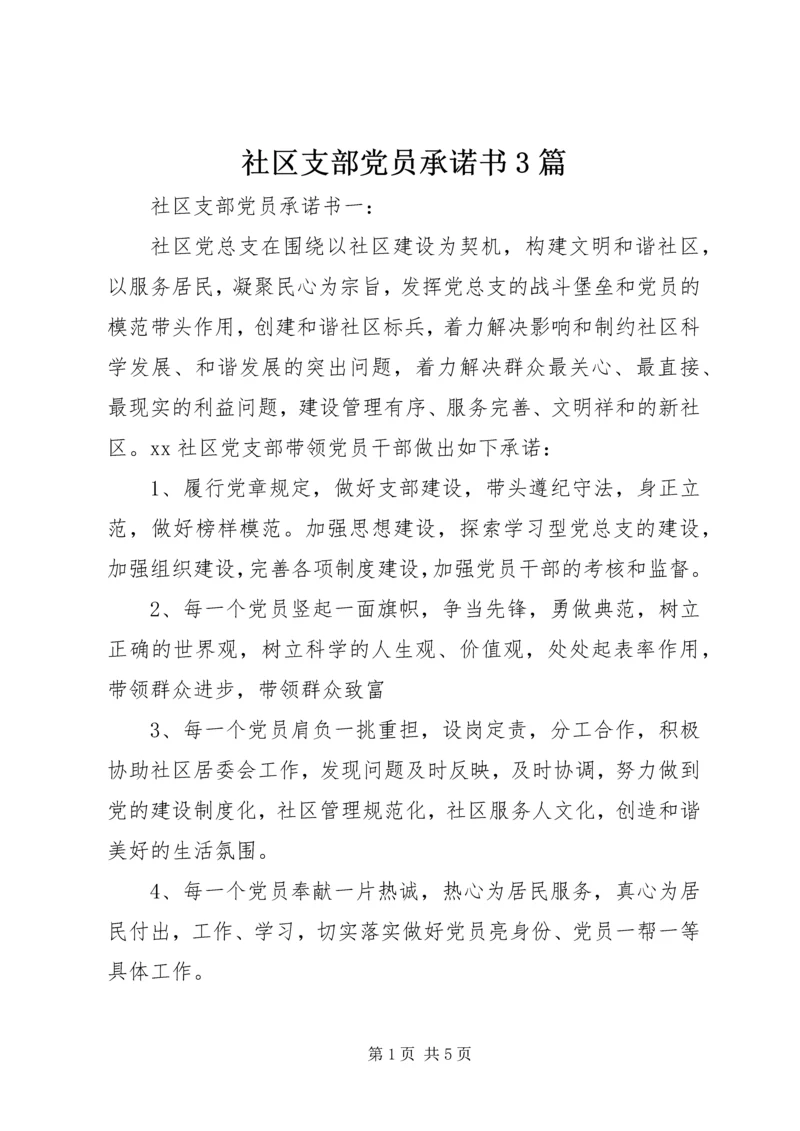 社区支部党员承诺书3篇

社区支部党员承诺书一：

社区党总支在围绕以社区建设为契机，构建文明和谐社区，以服务居民，凝聚民心为宗旨，发挥党总支的战斗堡垒和党员的模范带头作用，创建和谐社区标兵，着力解决影响和制约社区科学发展、和谐发展的突出问题，着力解决群众最关心、最直接、最现实的利益问题，建设管理有序、服务完善、文明祥和的新社区。xx社区党支部带领党员干部做出如下承诺：

1、履行党章规定，做好支部建设，带头遵纪守法，身正立范，做好榜样模范。加强思想建设，探索学习型党总支的建设，加强组织建设，完善各项制度建设，加强党员干部的考核和监督。

2、每一个党员竖起一面旗帜，争当先锋，勇做典范，树立正确的世界观，树立科学的人生观、价值观，处处起表率作用，带领群众进步，带领群众致富

3、每一个党员肩负一挑重担，设岗定责，分工合作，积极协助社区居委会工作，发现问题及时反映，及时协调，努力做到党的建设制度化，社区管理规范化，社区服务人文化，创造和谐美好的生活氛围。

4、每一个党员奉献一片热诚，热心为居民服务，真心为居民付出，工作、学习，切实落实做好党员亮身份、党员一帮一等具体工作。

第1页 共5页